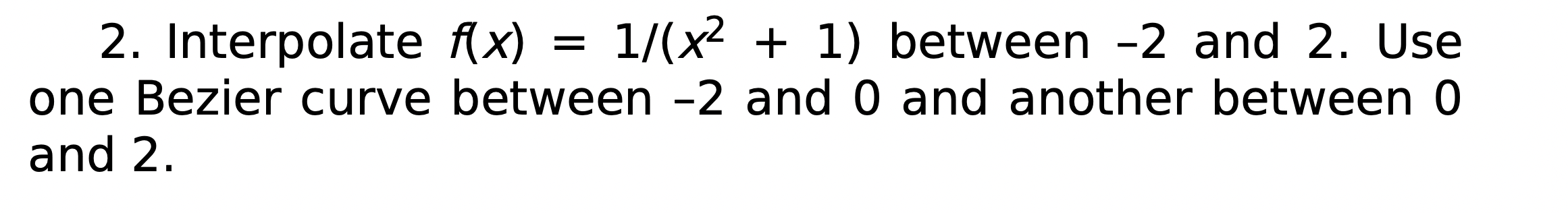 2. Interpolate $f(x) = 1/(x^2 + 1)$ between –2 and 2. Use one Bezier curve between –2 and 0 and another between 0 and 2.